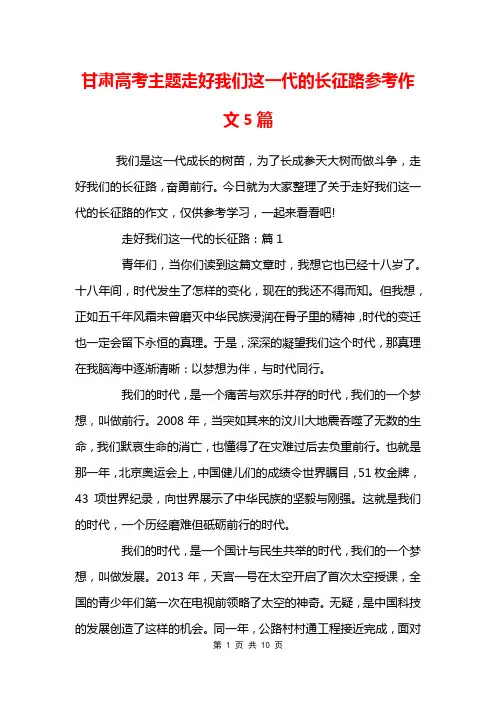 甘肃高考主题走好我们这一代的长征路参考作文5篇

我们是这一代成长的树苗，为了长成参天大树而做斗争，走好我们的长征路，奋勇前行。今日就为大家整理了关于走好我们这一代的长征路的作文，仅供参考学习，一起来看看吧!

走好我们这一代的长征路：篇1

青年们，当你们读到这篇文章时，我想它也已经十八岁了。十八年间，时代发生了怎样的变化，现在的我还不得而知。但我想，正如五千年风霜未曾磨灭中华民族浸润在骨子里的精神，时代的变迁也一定会留下永恒的真理。于是，深深的凝望我们这个时代，那真理在我脑海中逐渐清晰：以梦想为伴，与时代同行。

我们的时代，是一个痛苦与欢乐并存的时代，我们的一个梦想，叫做前行。2008年，当突如其来的汶川大地震吞噬了无数的生命，我们默哀生命的消亡，也懂得了在灾难过后去负重前行。也就是那一年，北京奥运会上，中国健儿们的成绩令世界瞩目，51枚金牌，43项世界纪录，向世界展示了中华民族的坚毅与刚强。这就是我们的时代，一个历经磨难但砥砺前行的时代。

我们的时代，是一个国计与民生共举的时代，我们的一个梦想，叫做发展。2013年，天宫一号在太空开启了首次太空授课，全国的青少年们第一次在电视前领略了太空的神奇。无疑，是中国科技的发展创造了这样的机会。同一年，公路村村通工程接近完成，面对

第 1 页 共 10 页